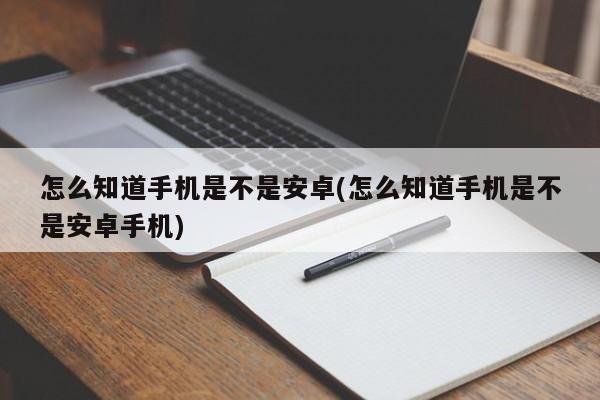 怎么知道手机是不是安卓(怎么知道手机是不是安卓手机)